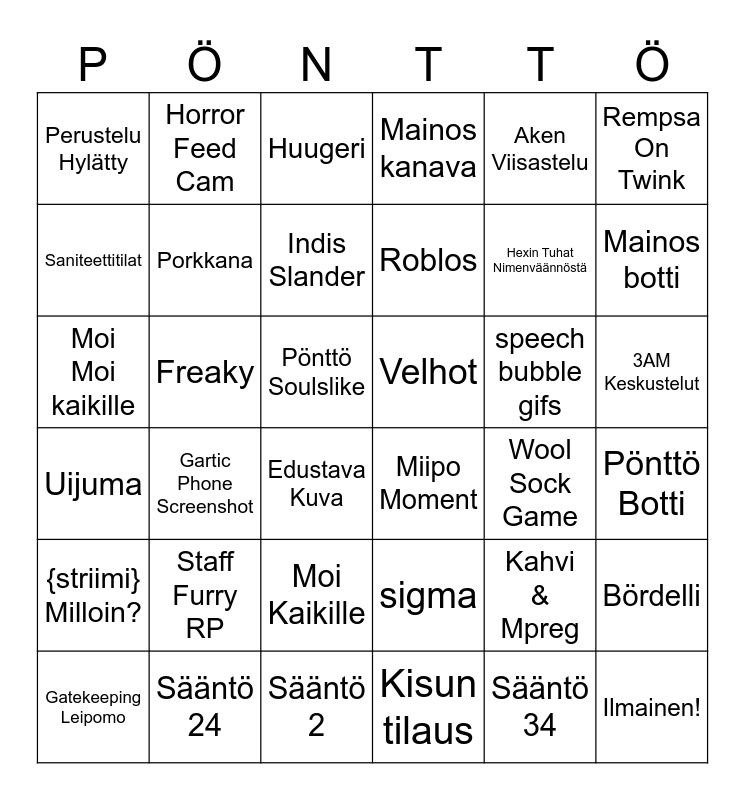 | P | Ö | N | T | T | Ö |
|---|---|---|---|---|---|
| Perustelu Hylätty | Horror Feed Cam | Huugeri | Mainos kanava | Aken Viisastelu | Rempsa On Twink |
| Saniteettitilat | Porkkana | Indis Slander | Roblos | Hexin Tuhat Nimenväännöstä | Mainos botti |
| Moi Moi kaikille | Freaky | Pönttö Soulslike | Velhot | speech bubble gifs | 3AM Keskustelut |
| Uijuma | Gartic Phone Screenshot | Edustava Kuva | Miipo Moment | Wool Sock Game | Pönttö Botti |
| {striimi} Milloin? | Staff Furry RP | Moi Kaikille | sigma | Kahvi & Mpreg | Bördelli |
| Gatekeeping Leipomo | Sääntö 24 | Sääntö 2 | Kisun tilaus | Sääntö 34 | Ilmainen! |